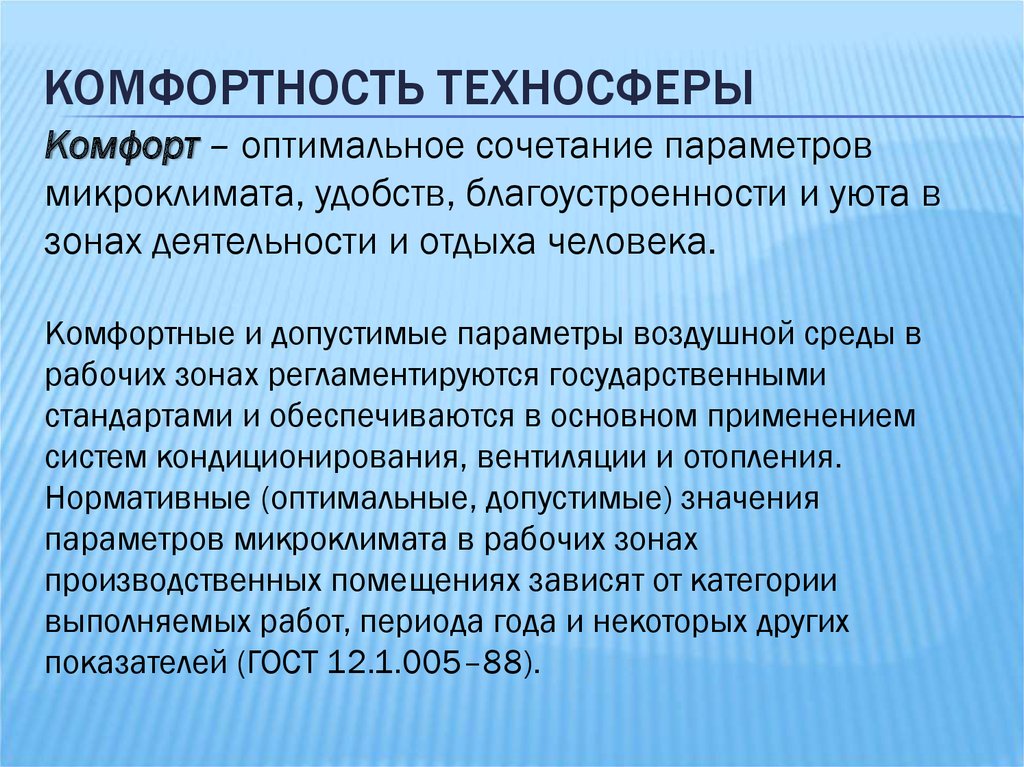 КОМФОРТНОСТЬ ТЕХНОСФЕРЫ

Комфорт – оптимальное сочетание параметров микроклимата, удобств, благоустроенности и уюта в зонах деятельности и отдыха человека.

Комфортные и допустимые параметры воздушной среды в рабочих зонах регламентируются государственными стандартами и обеспечиваются в основном применением систем кондиционирования, вентиляции и отопления. Нормативные (оптимальные, допустимые) значения параметров микроклимата в рабочих зонах производственных помещениях зависят от категории выполняемых работ, периода года и некоторых других показателей (ГОСТ 12.1.005–88).